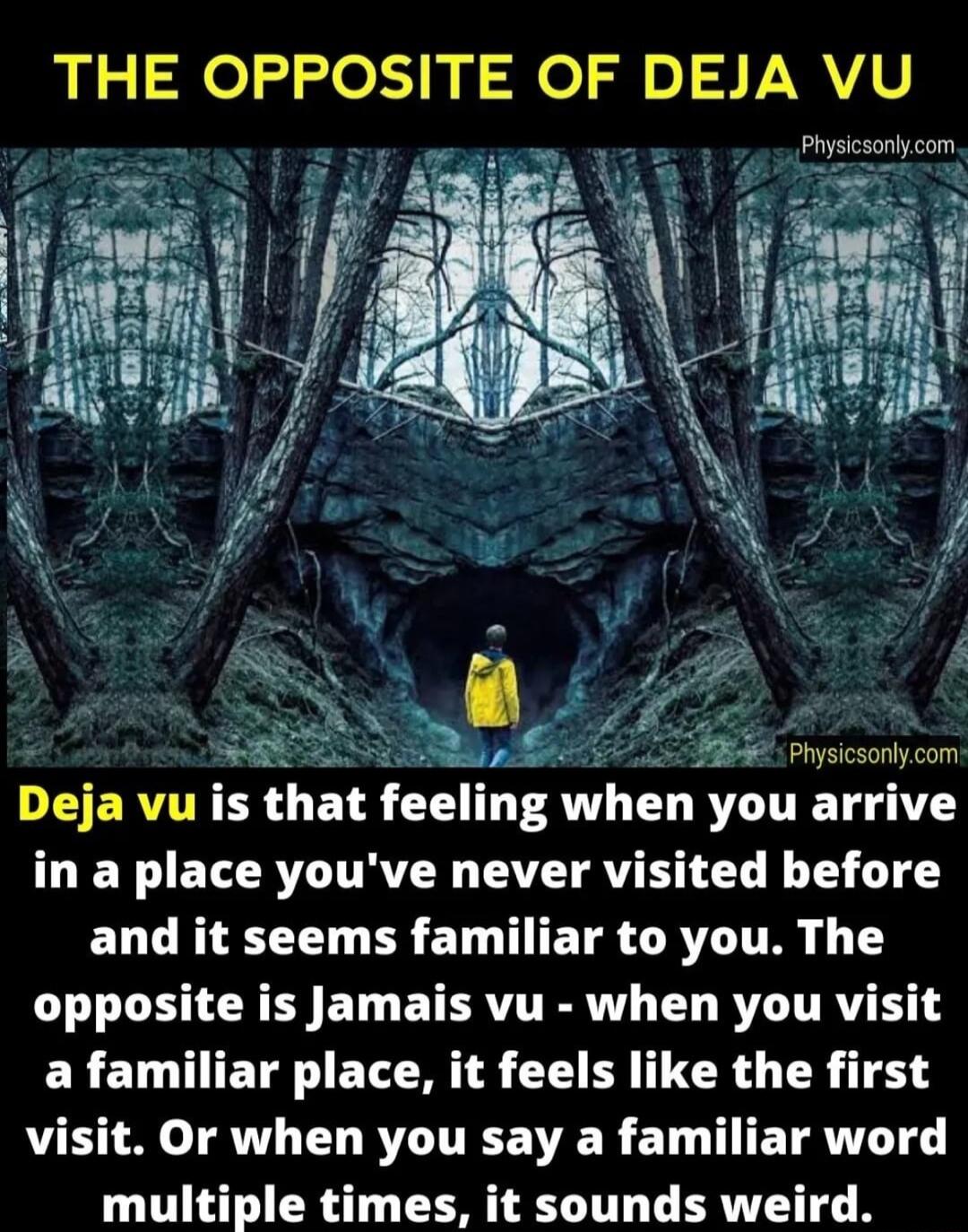 THE OPPOSITE OF DEJA VU

Physicsonly.com

Physicsonly.com

Deja vu is that feeling when you arrive in a place you've never visited before and it seems familiar to you. The opposite is Jamais vu - when you visit a familiar place, it feels like the first visit. Or when you say a familiar word multiple times, it sounds weird.